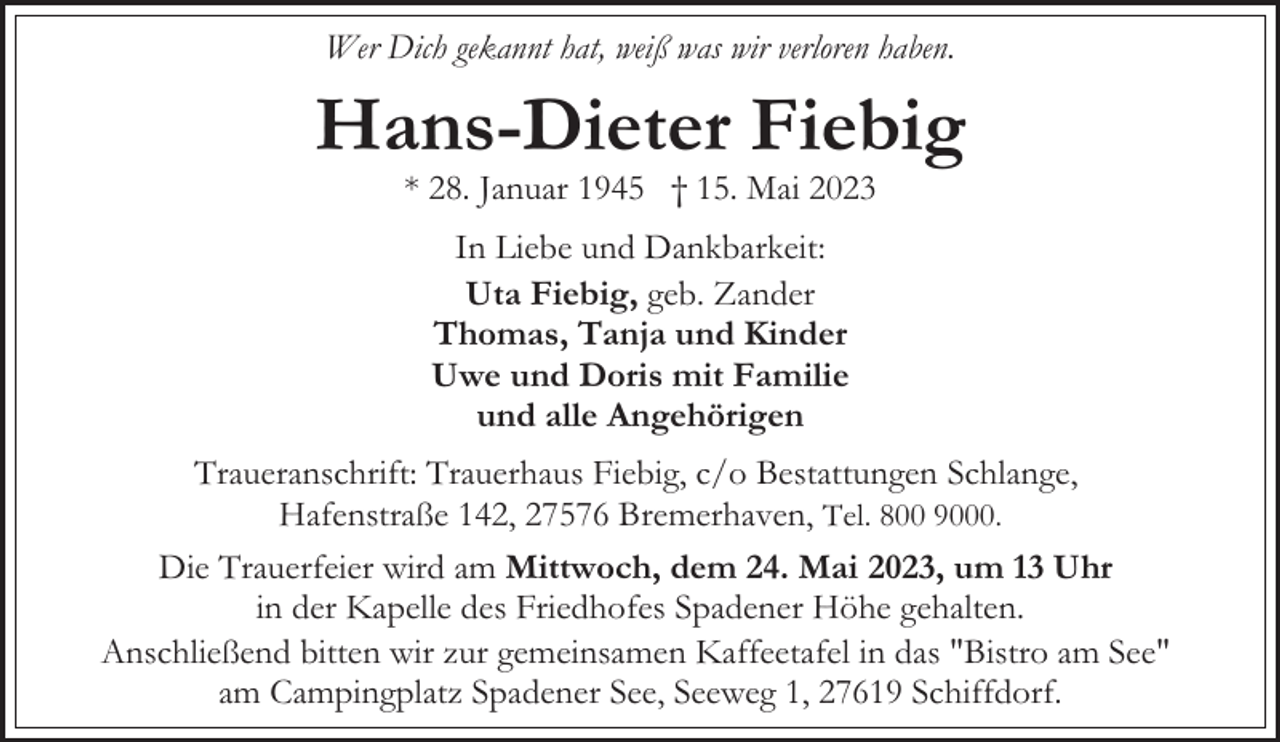 Wer Dich gekannt hat, weiß was wir verloren haben.

Hans-Dieter Fiebig

* 28. Januar 1945 † 15. Mai 2023

In Liebe und Dankbarkeit:

Uta Fiebig, geb. Zander
Thomas, Tanja und Kinder
Uwe und Doris mit Familie
und alle Angehörigen

Traueranschrift: Trauerhaus Fiebig, c/o Bestattungen Schlange, Hafenstraße 142, 27576 Bremerhaven, Tel. 800 9000.

Die Trauerfeier wird am Mittwoch, dem 24. Mai 2023, um 13 Uhr in der Kapelle des Friedhofes Spadener Höhe gehalten.
Anschließend bitten wir zur gemeinsamen Kaffeetafel in das "Bistro am See" am Campingplatz Spadener See, Seeweg 1, 27619 Schiffdorf.